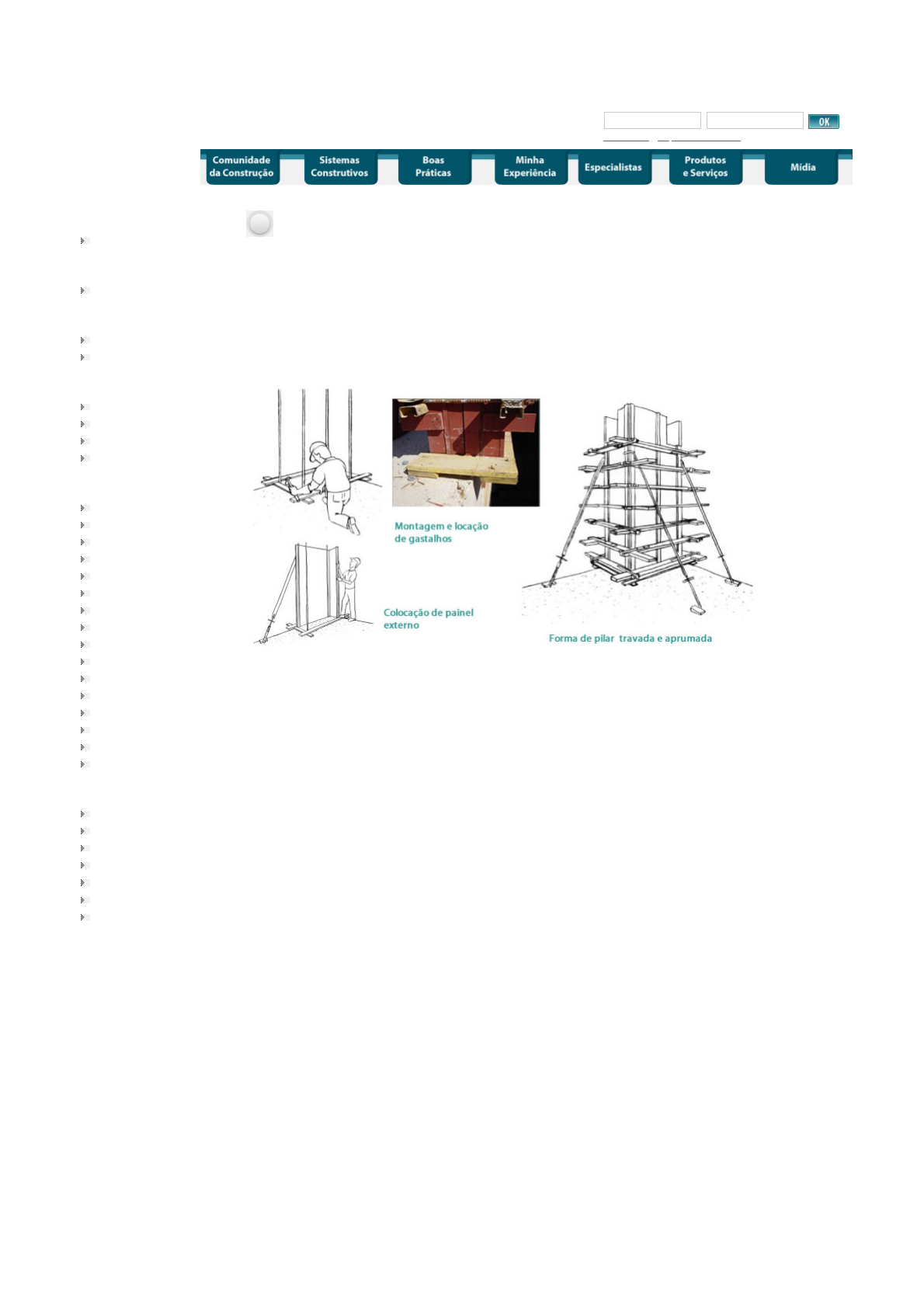 OK

Comunidade da Construção

Sistemas Construtivos

Boas Práticas

Minha Experiência

Especialistas

Produtos e Serviços

Mídia

Montagem e locação de gastalhos

Colocação de painel externo

Forma de pilar travada e aprumada